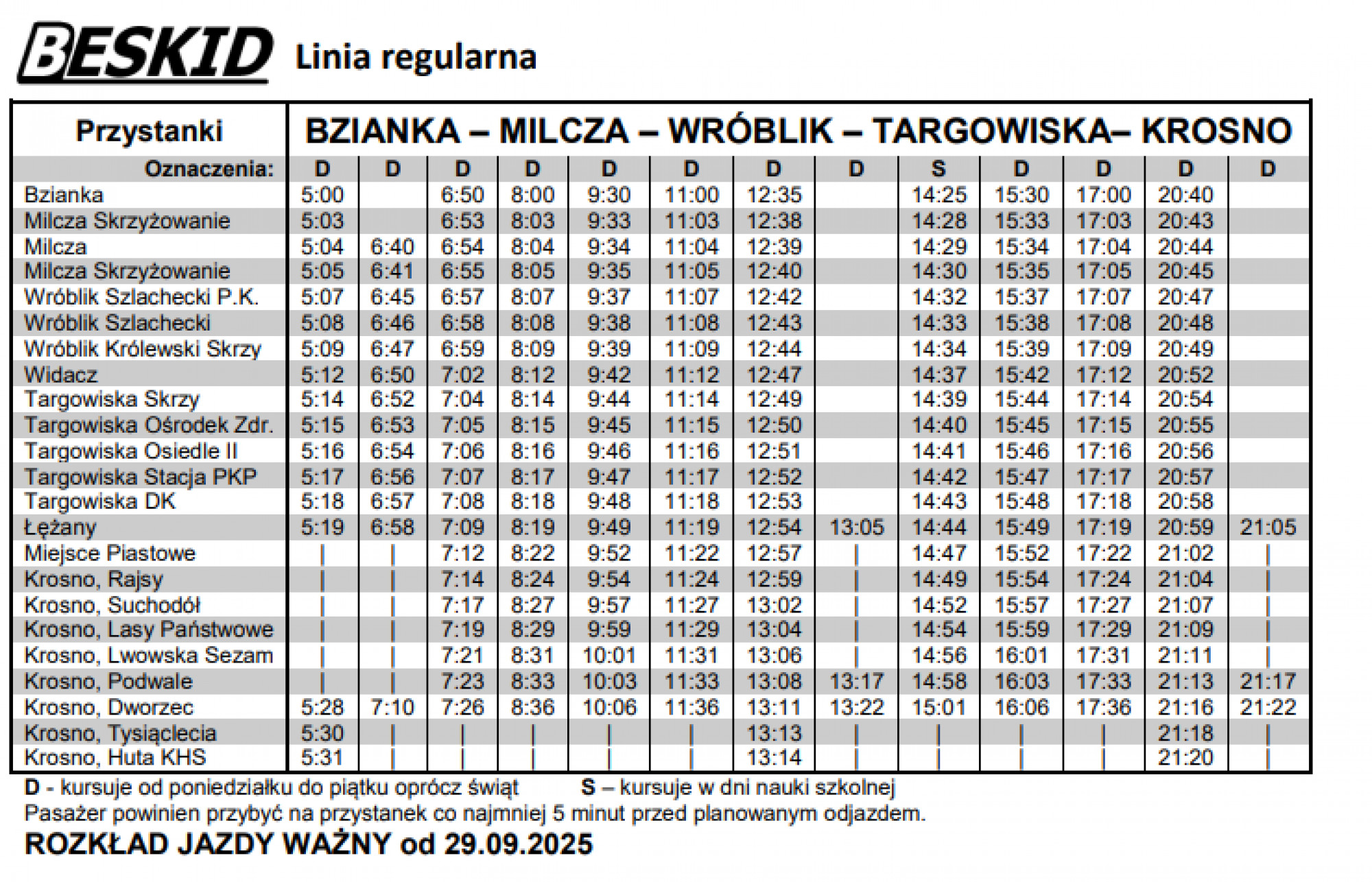 BESKID Linia regularna

| Przystanki | BZIANKA – MILCZA – WRÓBLIK – TARGOWISKA– KROSNO | | | | | | | | | | | | |
|---|---|---|---|---|---|---|---|---|---|---|---|---|---|
| Oznaczenia: | D | D | D | D | D | D | D | D | S | D | D | D | D |
| Bzianka | 5:00 | | 6:50 | 8:00 | 9:30 | 11:00 | 12:35 | | 14:25 | 15:30 | 17:00 | 20:40 | |
| Milcza Skrzyżowanie | 5:03 | | 6:53 | 8:03 | 9:33 | 11:03 | 12:38 | | 14:28 | 15:33 | 17:03 | 20:43 | |
| Milcza | 5:04 | 6:40 | 6:54 | 8:04 | 9:34 | 11:04 | 12:39 | | 14:29 | 15:34 | 17:04 | 20:44 | |
| Milcza Skrzyżowanie | 5:05 | 6:41 | 6:55 | 8:05 | 9:35 | 11:05 | 12:40 | | 14:30 | 15:35 | 17:05 | 20:45 | |
| Wróblik Szlachecki P.K. | 5:07 | 6:45 | 6:57 | 8:07 | 9:37 | 11:07 | 12:42 | | 14:32 | 15:37 | 17:07 | 20:47 | |
| Wróblik Szlachecki | 5:08 | 6:46 | 6:58 | 8:08 | 9:38 | 11:08 | 12:43 | | 14:33 | 15:38 | 17:08 | 20:48 | |
| Wróblik Królewski Skrzy | 5:09 | 6:47 | 6:59 | 8:09 | 9:39 | 11:09 | 12:44 | | 14:34 | 15:39 | 17:09 | 20:49 | |
| Widacz | 5:12 | 6:50 | 7:02 | 8:12 | 9:42 | 11:12 | 12:47 | | 14:37 | 15:42 | 17:12 | 20:52 | |
| Targowiska Skrzy | 5:14 | 6:52 | 7:04 | 8:14 | 9:44 | 11:14 | 12:49 | | 14:39 | 15:44 | 17:14 | 20:54 | |
| Targowiska Ośrodek Zdr. | 5:15 | 6:53 | 7:05 | 8:15 | 9:45 | 11:15 | 12:50 | | 14:40 | 15:45 | 17:15 | 20:55 | |
| Targowiska Osiedle II | 5:16 | 6:54 | 7:06 | 8:16 | 9:46 | 11:16 | 12:51 | | 14:41 | 15:46 | 17:16 | 20:56 | |
| Targowiska Stacja PKP | 5:17 | 6:56 | 7:07 | 8:17 | 9:47 | 11:17 | 12:52 | | 14:42 | 15:47 | 17:17 | 20:57 | |
| Targowiska DK | 5:18 | 6:57 | 7:08 | 8:18 | 9:48 | 11:18 | 12:53 | | 14:43 | 15:48 | 17:18 | 20:58 | |
| Łężany | 5:19 | 6:58 | 7:09 | 8:19 | 9:49 | 11:19 | 12:54 | 13:05 | 14:44 | 15:49 | 17:19 | 20:59 | 21:05 |
| Miejsce Piastowe | \| | \| | 7:12 | 8:22 | 9:52 | 11:22 | 12:57 | \| | 14:47 | 15:52 | 17:22 | 21:02 | \| |
| Krosno, Rajsy | \| | \| | 7:14 | 8:24 | 9:54 | 11:24 | 12:59 | \| | 14:49 | 15:54 | 17:24 | 21:04 | \| |
| Krosno, Suchodół | \| | \| | 7:17 | 8:27 | 9:57 | 11:27 | 13:02 | \| | 14:52 | 15:57 | 17:27 | 21:07 | \| |
| Krosno, Lasy Państwowe | \| | \| | 7:19 | 8:29 | 9:59 | 11:29 | 13:04 | \| | 14:54 | 15:59 | 17:29 | 21:09 | \| |
| Krosno, Lwowska Sezam | \| | \| | 7:21 | 8:31 | 10:01 | 11:31 | 13:06 | \| | 14:56 | 16:01 | 17:31 | 21:11 | \| |
| Krosno, Podwale | \| | \| | 7:23 | 8:33 | 10:03 | 11:33 | 13:08 | 13:17 | 14:58 | 16:03 | 17:33 | 21:13 | 21:17 |
| Krosno, Dworzec | 5:28 | 7:10 | 7:26 | 8:36 | 10:06 | 11:36 | 13:11 | 13:22 | 15:01 | 16:06 | 17:36 | 21:16 | 21:22 |
| Krosno, Tysiąclecia | 5:30 | \| | \| | \| | \| | \| | 13:13 | \| | \| | \| | \| | 21:18 | \| |
| Krosno, Huta KHS | 5:31 | \| | \| | \| | \| | \| | 13:14 | \| | \| | \| | \| | 21:20 | \| |

D - kursuje od poniedziałku do piątku oprócz świąt S – kursuje w dni nauki szkolnej
Pasażer powinien przybyć na przystanek co najmniej 5 minut przed planowanym odjazdem.
ROZKŁAD JAZDY WAŻNY od 29.09.2025